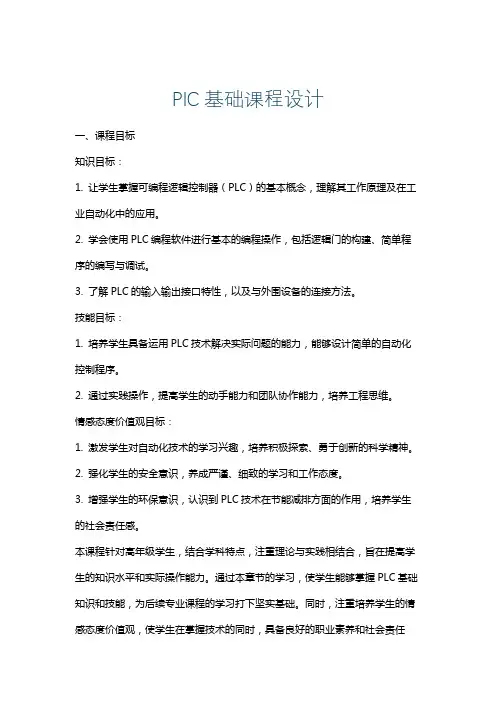 PIC 基础课程设计

一、课程目标

知识目标：

1. 让学生掌握可编程逻辑控制器（PLC）的基本概念，理解其工作原理及在工业自动化中的应用。

2. 学会使用 PLC 编程软件进行基本的编程操作，包括逻辑门的构建、简单程序的编写与调试。

3. 了解 PLC 的输入输出接口特性，以及与外围设备的连接方法。

技能目标：

1. 培养学生具备运用 PLC 技术解决实际问题的能力，能够设计简单的自动化控制程序。

2. 通过实践操作，提高学生的动手能力和团队协作能力，培养工程思维。

情感态度价值观目标：

1. 激发学生对自动化技术的学习兴趣，培养积极探索、勇于创新的科学精神。

2. 强化学生的安全意识，养成严谨、细致的学习和工作态度。

3. 增强学生的环保意识，认识到 PLC 技术在节能减排方面的作用，培养学生的社会责任感。

本课程针对高年级学生，结合学科特点，注重理论与实践相结合，旨在提高学生的知识水平和实际操作能力。通过本章节的学习，使学生能够掌握 PLC 基础知识和技能，为后续专业课程的学习打下坚实基础。同时，注重培养学生的情感态度价值观，使学生在掌握技术的同时，具备良好的职业素养和社会责任